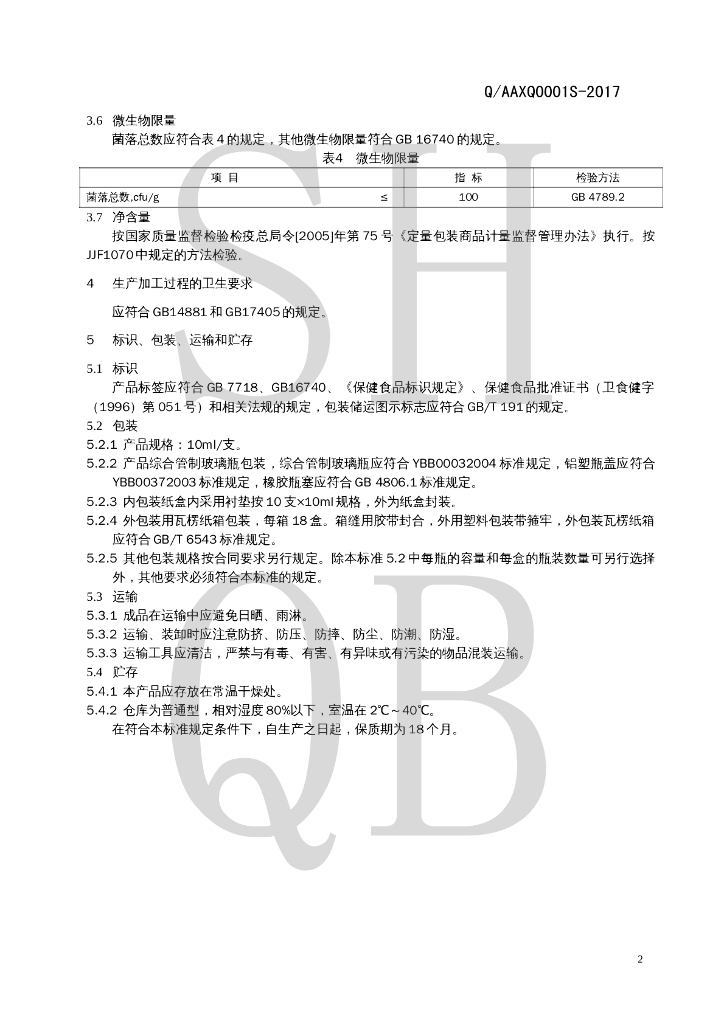 Q/AAXQ0001S-2017

3.6 微生物限量

菌落总数应符合表 4 的规定，其他微生物限量符合 GB 16740 的规定。

表4 微生物限量

| 项 目 | | 指 标 | 检验方法 |
|---|---|---|---|
| 菌落总数,cfu/g | ≤ | 100 | GB 4789.2 |

3.7 净含量

按国家质量监督检验检疫总局令[2005]年第 75 号《定量包装商品计量监督管理办法》执行。按 JJF1070 中规定的方法检验。

4 生产加工过程的卫生要求

应符合 GB14881 和 GB17405 的规定。

5 标识、包装、运输和贮存

5.1 标识

产品标签应符合 GB 7718、GB16740、《保健食品标识规定》、保健食品批准证书（卫食健字（1996）第 051 号）和相关法规的规定，包装储运图示标志应符合 GB/T 191 的规定。

5.2 包装

5.2.1 产品规格：10ml/支。

5.2.2 产品综合管制玻璃瓶包装，综合管制玻璃瓶应符合 YBB00032004 标准规定，铝塑瓶盖应符合 YBB00372003 标准规定，橡胶瓶塞应符合 GB 4806.1 标准规定。

5.2.3 内包装纸盒内采用衬垫按 10 支×10ml 规格，外为纸盒封装。

5.2.4 外包装用瓦楞纸箱包装，每箱 18 盒。箱缝用胶带封合，外用塑料包装带箍牢，外包装瓦楞纸箱应符合 GB/T 6543 标准规定。

5.2.5 其他包装规格按合同要求另行规定。除本标准 5.2 中每瓶的容量和每盒的瓶装数量可另行选择外，其他要求必须符合本标准的规定。

5.3 运输

5.3.1 成品在运输中应避免日晒、雨淋。

5.3.2 运输、装卸时应注意防挤、防压、防摔、防尘、防潮、防湿。

5.3.3 运输工具应清洁，严禁与有毒、有害、有异味或有污染的物品混装运输。

5.4 贮存

5.4.1 本产品应存放在常温干燥处。

5.4.2 仓库为普通型，相对湿度 80%以下，室温在 2℃～40℃。

在符合本标准规定条件下，自生产之日起，保质期为 18 个月。

SH QB

2